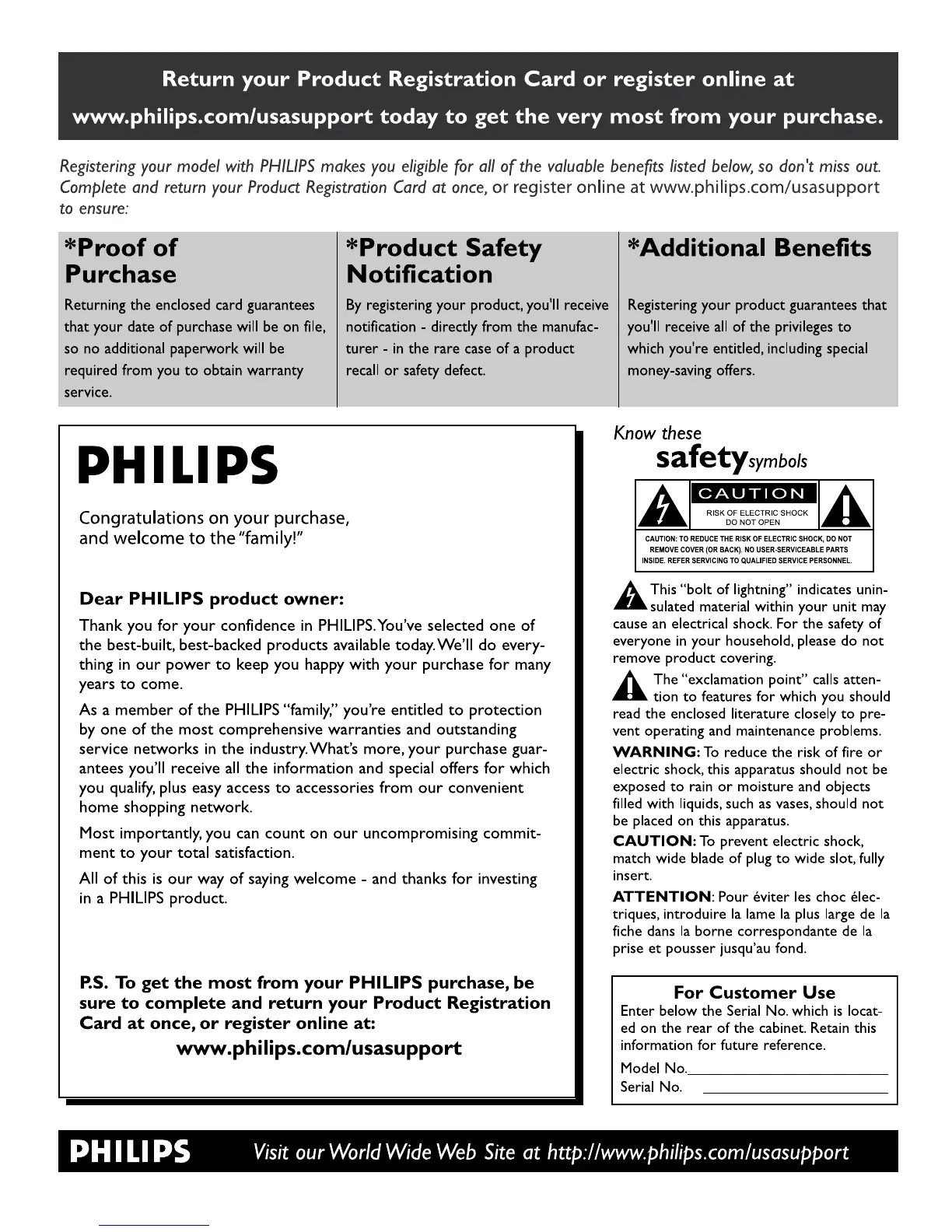 Return your Product Registration Card or register online at www.philips.com/usasupport today to get the very most from your purchase.

Registering your model with PHILIPS makes you eligible for all of the valuable benefits listed below, so don't miss out. Complete and return your Product Registration Card at once, or register online at www.philips.com/usasupport to ensure:

*Proof of Purchase

Returning the enclosed card guarantees that your date of purchase will be on file, so no additional paperwork will be required from you to obtain warranty service.

*Product Safety Notification

By registering your product, you'll receive notification - directly from the manufacturer - in the rare case of a product recall or safety defect.

*Additional Benefits

Registering your product guarantees that you'll receive all of the privileges to which you're entitled, including special money-saving offers.

PHILIPS

Congratulations on your purchase, and welcome to the "family!"

Dear PHILIPS product owner:

Thank you for your confidence in PHILIPS. You've selected one of the best-built, best-backed products available today. We'll do everything in our power to keep you happy with your purchase for many years to come.

As a member of the PHILIPS "family," you're entitled to protection by one of the most comprehensive warranties and outstanding service networks in the industry. What's more, your purchase guarantees you'll receive all the information and special offers for which you qualify, plus easy access to accessories from our convenient home shopping network.

Most importantly, you can count on our uncompromising commitment to your total satisfaction.

All of this is our way of saying welcome - and thanks for investing in a PHILIPS product.

P.S. To get the most from your PHILIPS purchase, be sure to complete and return your Product Registration Card at once, or register online at:

www.philips.com/usasupport

Know these safety symbols

CAUTION
RISK OF ELECTRIC SHOCK DO NOT OPEN
CAUTION: TO REDUCE THE RISK OF ELECTRIC SHOCK, DO NOT REMOVE COVER (OR BACK). NO USER-SERVICEABLE PARTS INSIDE. REFER SERVICING TO QUALIFIED SERVICE PERSONNEL.

This "bolt of lightning" indicates uninsulated material within your unit may cause an electrical shock. For the safety of everyone in your household, please do not remove product covering.

The "exclamation point" calls attention to features for which you should read the enclosed literature closely to prevent operating and maintenance problems.

WARNING: To reduce the risk of fire or electric shock, this apparatus should not be exposed to rain or moisture and objects filled with liquids, such as vases, should not be placed on this apparatus.

CAUTION: To prevent electric shock, match wide blade of plug to wide slot, fully insert.

ATTENTION: Pour éviter les choc électriques, introduire la lame la plus large de la fiche dans la borne correspondante de la prise et pousser jusqu'au fond.

For Customer Use
Enter below the Serial No. which is located on the rear of the cabinet. Retain this information for future reference.
Model No.
Serial No.

PHILIPS Visit our World Wide Web Site at http://www.philips.com/usasupport